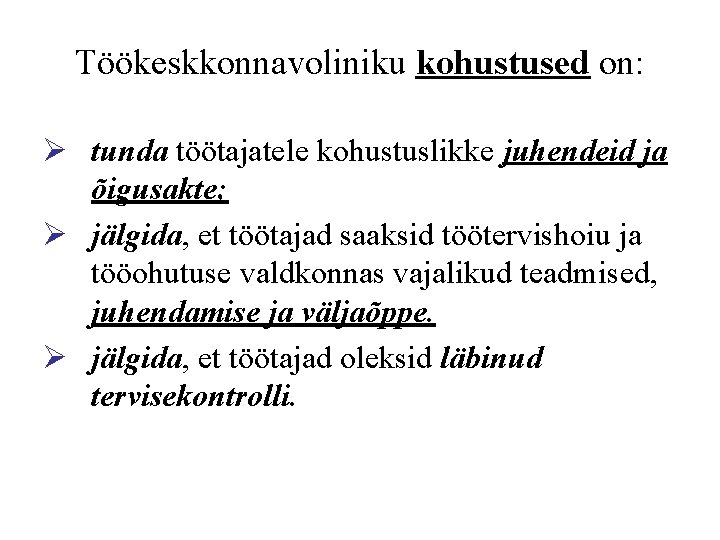 Töökeskkonnavoliniku kohustused on:

➢ tunda töötajatele kohustuslikke juhendeid ja õigusakte;

➢ jälgida, et töötajad saaksid töötervishoiu ja tööohutuse valdkonnas vajalikud teadmised, juhendamise ja väljaõppe.

➢ jälgida, et töötajad oleksid läbinud tervisekontrolli.